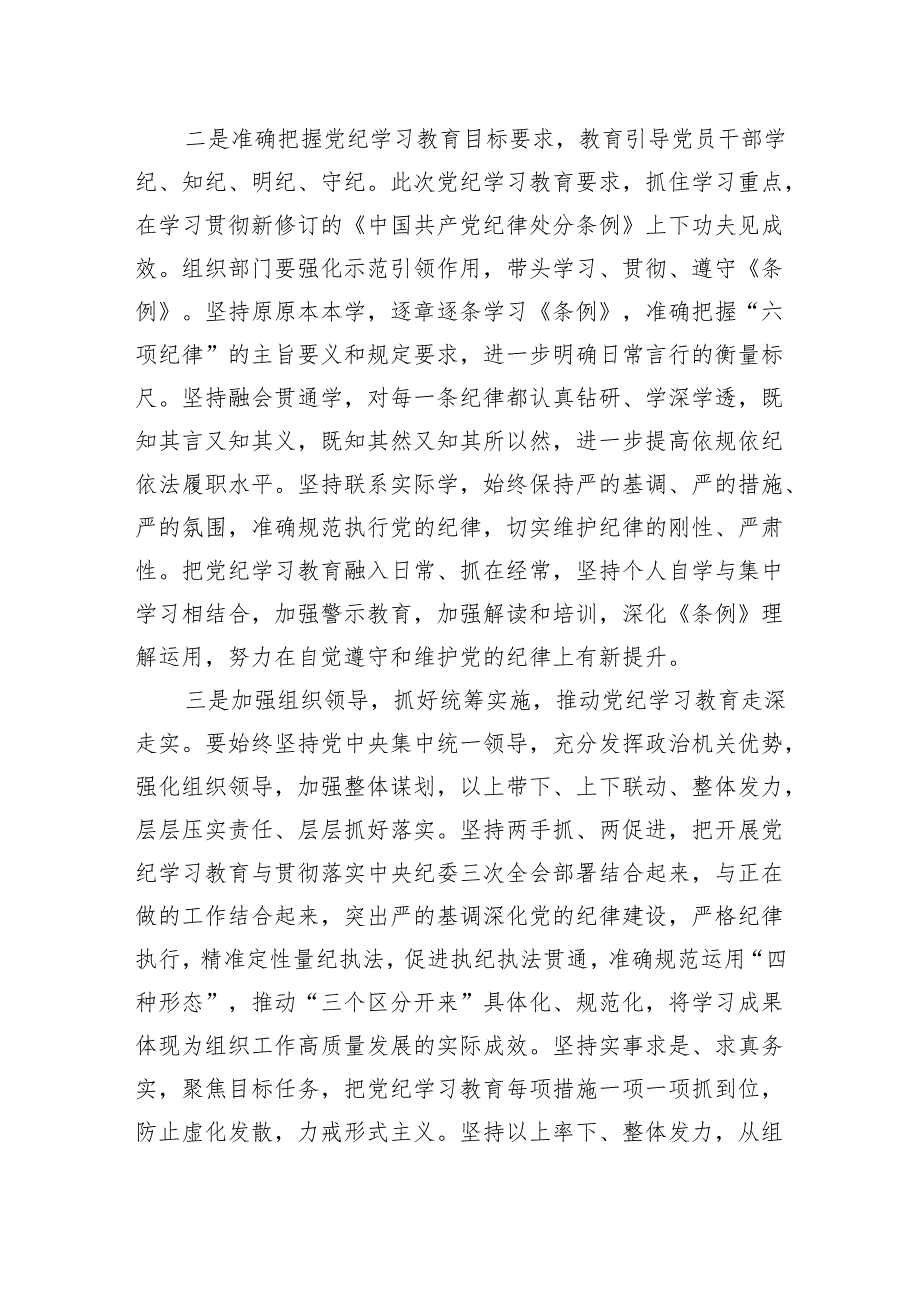 二是准确把握党纪学习教育目标要求，教育引导党员干部学纪、知纪、明纪、守纪。此次党纪学习教育要求，抓住学习重点，在学习贯彻新修订的《中国共产党纪律处分条例》上下功夫见成效。组织部门要强化示范引领作用，带头学习、贯彻、遵守《条例》。坚持原原本本学，逐章逐条学习《条例》，准确把握“六项纪律”的主旨要义和规定要求，进一步明确日常言行的衡量标尺。坚持融会贯通学，对每一条纪律都认真钻研、学深学透，既知其言又知其义，既知其然又知其所以然，进一步提高依规依纪依法履职水平。坚持联系实际学，始终保持严的基调、严的措施、严的氛围，准确规范执行党的纪律，切实维护纪律的刚性、严肃性。把党纪学习教育融入日常、抓在经常，坚持个人自学与集中学习相结合，加强警示教育，加强解读和培训，深化《条例》理解运用，努力在自觉遵守和维护党的纪律上有新提升。

三是加强组织领导，抓好统筹实施，推动党纪学习教育走深走实。要始终坚持党中央集中统一领导，充分发挥政治机关优势，强化组织领导，加强整体谋划，以上带下、上下联动、整体发力，层层压实责任、层层抓好落实。坚持两手抓、两促进，把开展党纪学习教育与贯彻落实中央纪委三次全会部署结合起来，与正在做的工作结合起来，突出严的基调深化党的纪律建设，严格纪律执行，精准定性量纪执法，促进执纪执法贯通，准确规范运用“四种形态”，推动“三个区分开来”具体化、规范化，将学习成果体现为组织工作高质量发展的实际成效。坚持实事求是、求真务实，聚焦目标任务，把党纪学习教育每项措施一项一项抓到位，防止虚化发散，力戒形式主义。坚持以上率下、整体发力，从组